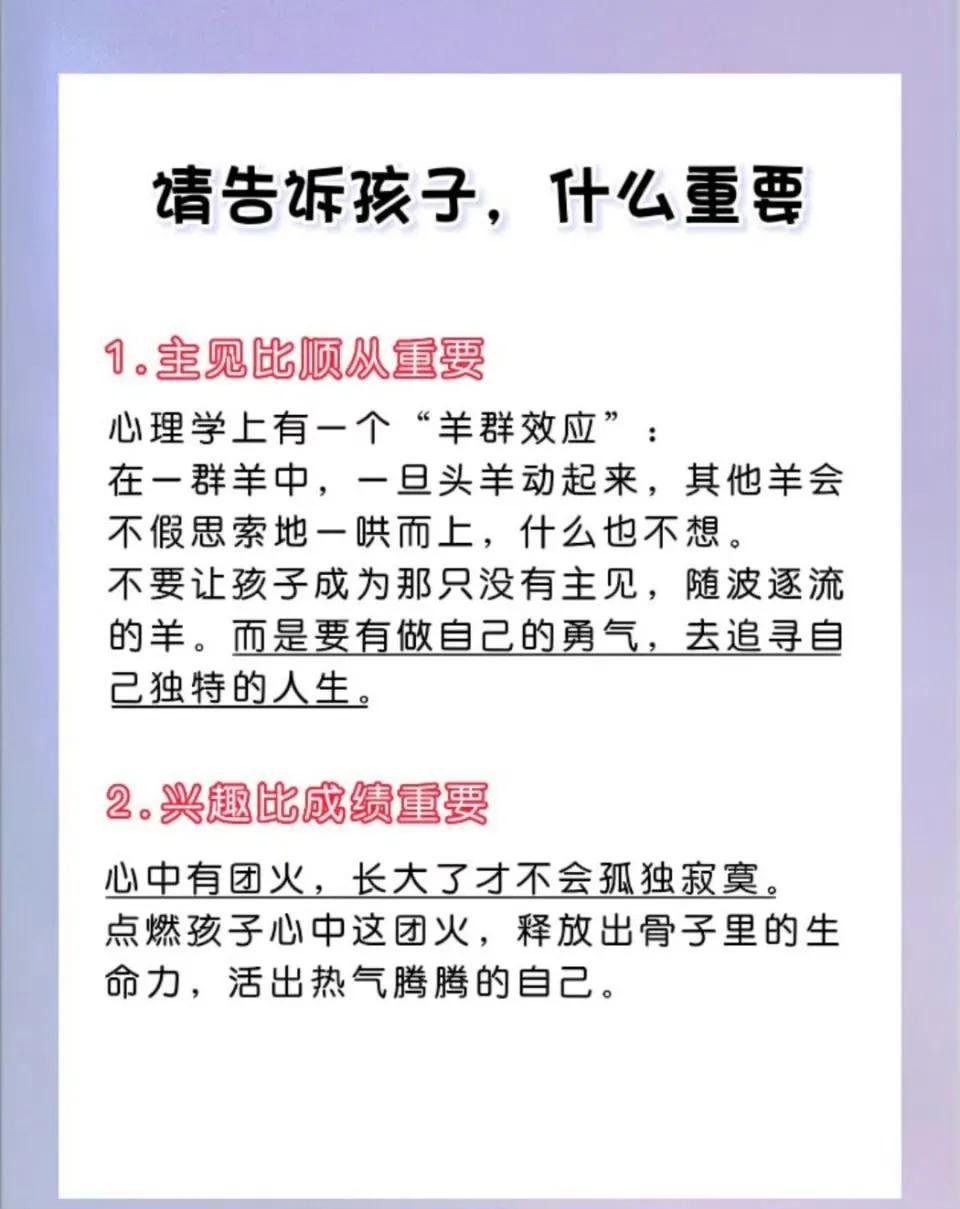 请告诉孩子，什么重要

1.主见比顺从重要

心理学上有一个“羊群效应”：
在一群羊中，一旦头羊动起来，其他羊会不假思索地一哄而上，什么也不想。
不要让孩子成为那只没有主见，随波逐流的羊。而是要有做自己的勇气，去追寻自己独特的人生。

2.兴趣比成绩重要

心中有团火，长大了才不会孤独寂寞。
点燃孩子心中这团火，释放出骨子里的生命力，活出热气腾腾的自己。